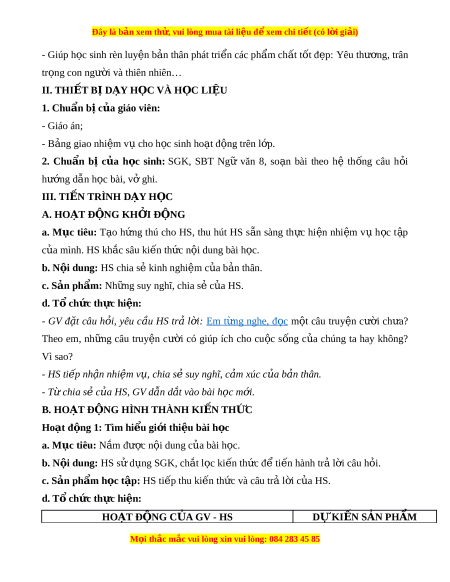 Đây là bản xem thử, vui lòng mua tài liệu để xem chi tiết (có lời giải)

- Giúp học sinh rèn luyện bản thân phát triển các phẩm chất tốt đẹp: Yêu thương, trân trọng con người và thiên nhiên…

II. THIẾT BỊ DẠY HỌC VÀ HỌC LIỆU

1. Chuẩn bị của giáo viên:

- Giáo án;

- Bảng giao nhiệm vụ cho học sinh hoạt động trên lớp.

2. Chuẩn bị của học sinh: SGK, SBT Ngữ văn 8, soạn bài theo hệ thống câu hỏi hướng dẫn học bài, vở ghi.

III. TIẾN TRÌNH DẠY HỌC

A. HOẠT ĐỘNG KHỞI ĐỘNG

a. Mục tiêu: Tạo hứng thú cho HS, thu hút HS sẵn sàng thực hiện nhiệm vụ học tập của mình. HS khắc sâu kiến thức nội dung bài học.

b. Nội dung: HS chia sẻ kinh nghiệm của bản thân.

c. Sản phẩm: Những suy nghĩ, chia sẻ của HS.

d. Tổ chức thực hiện:

- GV đặt câu hỏi, yêu cầu HS trả lời: Em từng nghe, đọc một câu truyện cười chưa? Theo em, những câu truyện cười có giúp ích cho cuộc sống của chúng ta hay không? Vì sao?

- HS tiếp nhận nhiệm vụ, chia sẻ suy nghĩ, cảm xúc của bản thân.

- Từ chia sẻ của HS, GV dẫn dắt vào bài học mới.

B. HOẠT ĐỘNG HÌNH THÀNH KIẾN THỨC

Hoạt động 1: Tìm hiểu giới thiệu bài học

a. Mục tiêu: Nắm được nội dung của bài học.

b. Nội dung: HS sử dụng SGK, chắt lọc kiến thức để tiến hành trả lời câu hỏi.

c. Sản phẩm học tập: HS tiếp thu kiến thức và câu trả lời của HS.

d. Tổ chức thực hiện:

| HOẠT ĐỘNG CỦA GV - HS | DỰ KIẾN SẢN PHẨM |
|---|---|

Mọi thắc mắc vui lòng xin vui lòng: 084 283 45 85